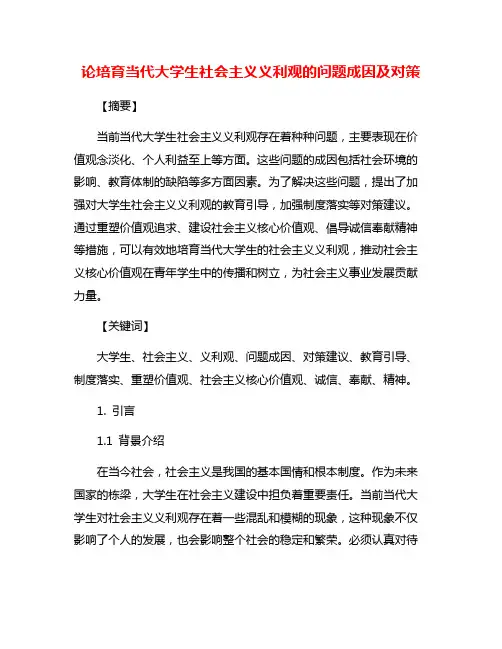 论培育当代大学生社会主义义利观的问题成因及对策

【摘要】

当前当代大学生社会主义义利观存在着种种问题，主要表现在价值观念淡化、个人利益至上等方面。这些问题的成因包括社会环境的影响、教育体制的缺陷等多方面因素。为了解决这些问题，提出了加强对大学生社会主义义利观的教育引导，加强制度落实等对策建议。通过重塑价值观追求、建设社会主义核心价值观、倡导诚信奉献精神等措施，可以有效地培育当代大学生的社会主义义利观，推动社会主义核心价值观在青年学生中的传播和树立，为社会主义事业发展贡献力量。

【关键词】

大学生、社会主义、义利观、问题成因、对策建议、教育引导、制度落实、重塑价值观、社会主义核心价值观、诚信、奉献、精神。

1. 引言

1.1 背景介绍

在当今社会，社会主义是我国的基本国情和根本制度。作为未来国家的栋梁，大学生在社会主义建设中担负着重要责任。当前当代大学生对社会主义义利观存在着一些混乱和模糊的现象，这种现象不仅影响了个人的发展，也会影响整个社会的稳定和繁荣。必须认真对待